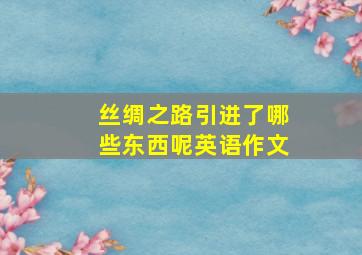 丝绸之路引进了哪些东西呢英语作文